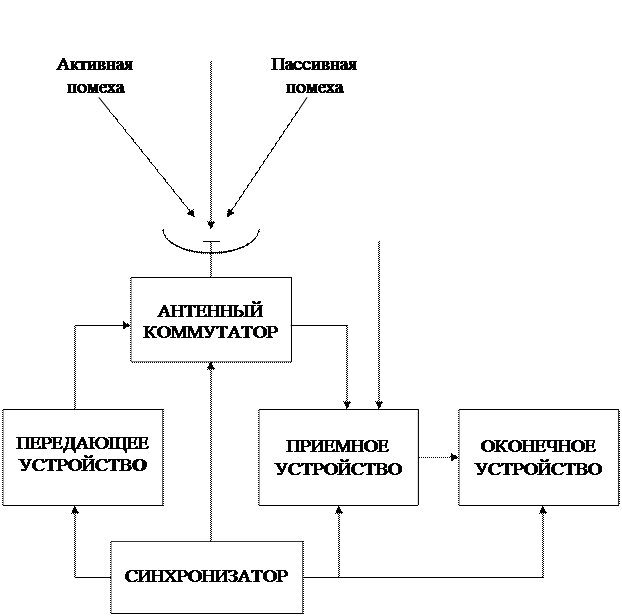 Активная помеха

Пассивная помеха

АНТЕННЫЙ КОММУТАТОР

ПЕРЕДАЮЩЕЕ УСТРОЙСТВО

ПРИЕМНОЕ УСТРОЙСТВО

ОКОНЕЧНОЕ УСТРОЙСТВО

СИНХРОНИЗАТОР